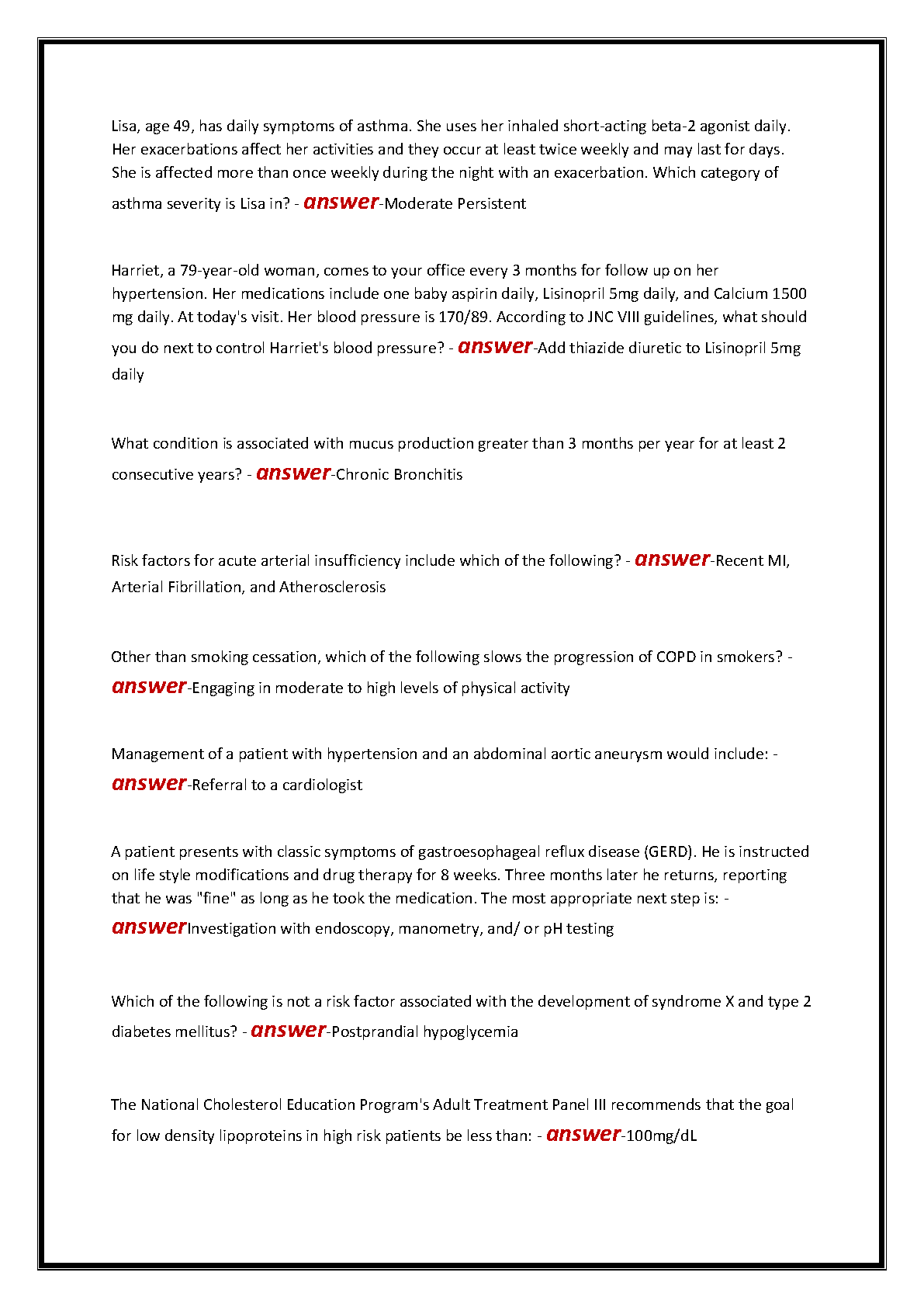 Lisa, age 49, has daily symptoms of asthma. She uses her inhaled short-acting beta-2 agonist daily. Her exacerbations affect her activities and they occur at least twice weekly and may last for days. She is affected more than once weekly during the night with an exacerbation. Which category of asthma severity is Lisa in? - answer-Moderate Persistent

Harriet, a 79-year-old woman, comes to your office every 3 months for follow up on her hypertension. Her medications include one baby aspirin daily, Lisinopril 5mg daily, and Calcium 1500 mg daily. At today's visit. Her blood pressure is 170/89. According to JNC VIII guidelines, what should you do next to control Harriet's blood pressure? - answer-Add thiazide diuretic to Lisinopril 5mg daily

What condition is associated with mucus production greater than 3 months per year for at least 2 consecutive years? - answer-Chronic Bronchitis

Risk factors for acute arterial insufficiency include which of the following? - answer-Recent MI, Arterial Fibrillation, and Atherosclerosis

Other than smoking cessation, which of the following slows the progression of COPD in smokers? - answer-Engaging in moderate to high levels of physical activity

Management of a patient with hypertension and an abdominal aortic aneurysm would include: - answer-Referral to a cardiologist

A patient presents with classic symptoms of gastroesophageal reflux disease (GERD). He is instructed on life style modifications and drug therapy for 8 weeks. Three months later he returns, reporting that he was "fine" as long as he took the medication. The most appropriate next step is: - answerInvestigation with endoscopy, manometry, and/ or pH testing

Which of the following is not a risk factor associated with the development of syndrome X and type 2 diabetes mellitus? - answer-Postprandial hypoglycemia

The National Cholesterol Education Program's Adult Treatment Panel III recommends that the goal for low density lipoproteins in high risk patients be less than: - answer-100mg/dL